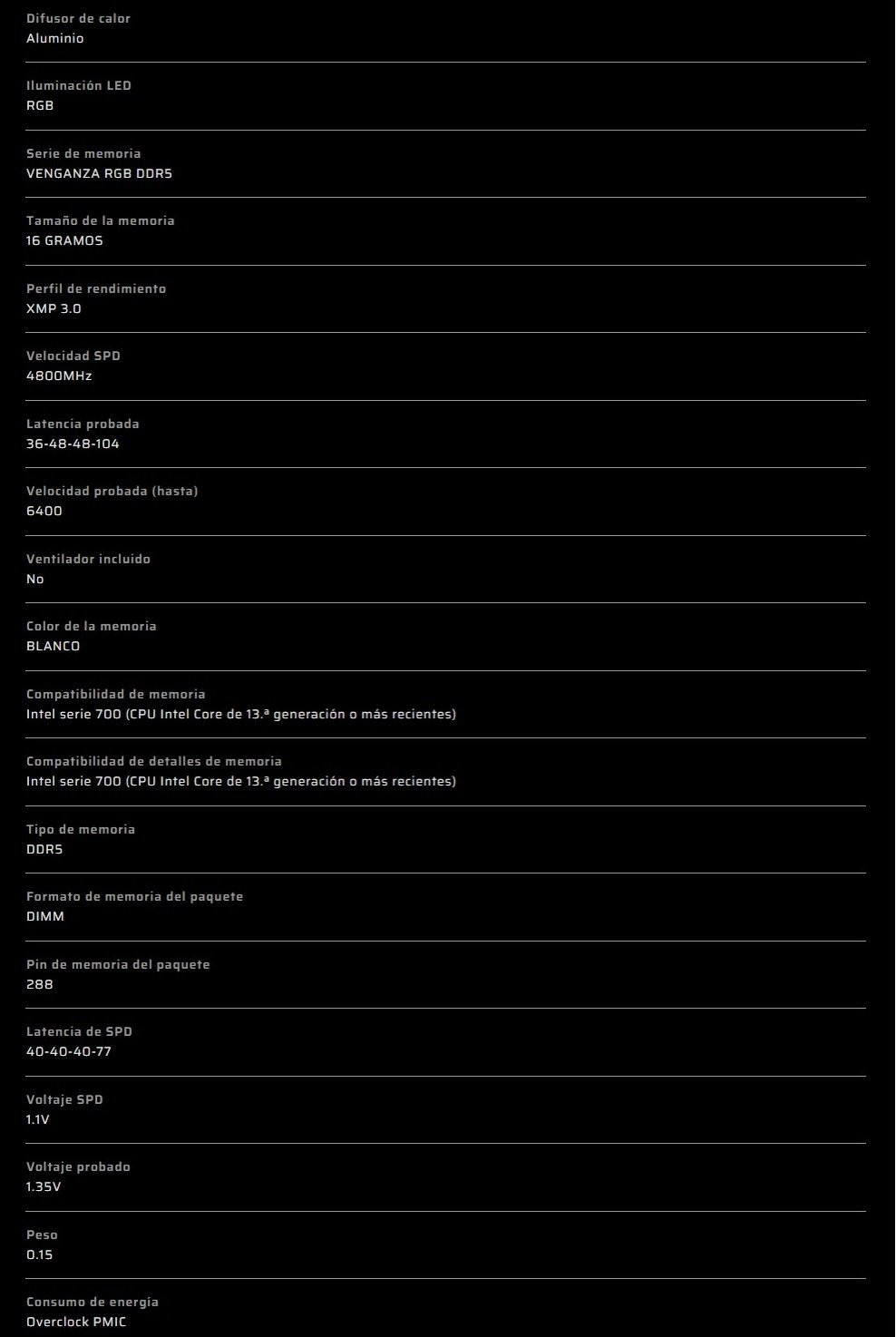 Difusor de calor
Aluminio

Iluminación LED
RGB

Serie de memoria
VENGANZA RGB DDR5

Tamaño de la memoria
16 GRAMOS

Perfil de rendimiento
XMP 3.0

Velocidad SPD
4800MHz

Latencia probada
36-48-48-104

Velocidad probada (hasta)
6400

Ventilador incluido
No

Color de la memoria
BLANCO

Compatibilidad de memoria
Intel serie 700 (CPU Intel Core de 13.ª generación o más recientes)

Compatibilidad de detalles de memoria
Intel serie 700 (CPU Intel Core de 13.ª generación o más recientes)

Tipo de memoria
DDR5

Formato de memoria del paquete
DIMM

Pin de memoria del paquete
288

Latencia de SPD
40-40-40-77

Voltaje SPD
1.1V

Voltaje probado
1.35V

Peso
0.15

Consumo de energía
Overclock PMIC